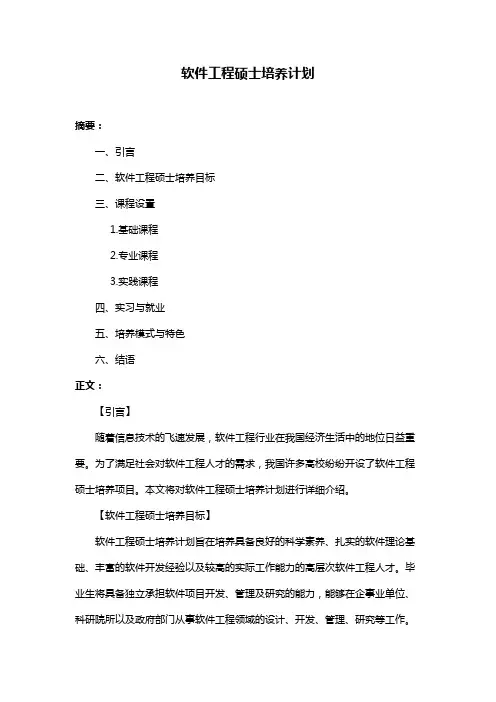 软件工程硕士培养计划

摘要：

一、引言

二、软件工程硕士培养目标

三、课程设置

1.基础课程

2.专业课程

3.实践课程

四、实习与就业

五、培养模式与特色

六、结语

正文：

【引言】

随着信息技术的飞速发展，软件工程行业在我国经济生活中的地位日益重要。为了满足社会对软件工程人才的需求，我国许多高校纷纷开设了软件工程硕士培养项目。本文将对软件工程硕士培养计划进行详细介绍。

【软件工程硕士培养目标】

软件工程硕士培养计划旨在培养具备良好的科学素养、扎实的软件理论基础、丰富的软件开发经验以及较高的实际工作能力的高层次软件工程人才。毕业生将具备独立承担软件项目开发、管理及研究的能力，能够在企事业单位、科研院所以及政府部门从事软件工程领域的设计、开发、管理、研究等工作。